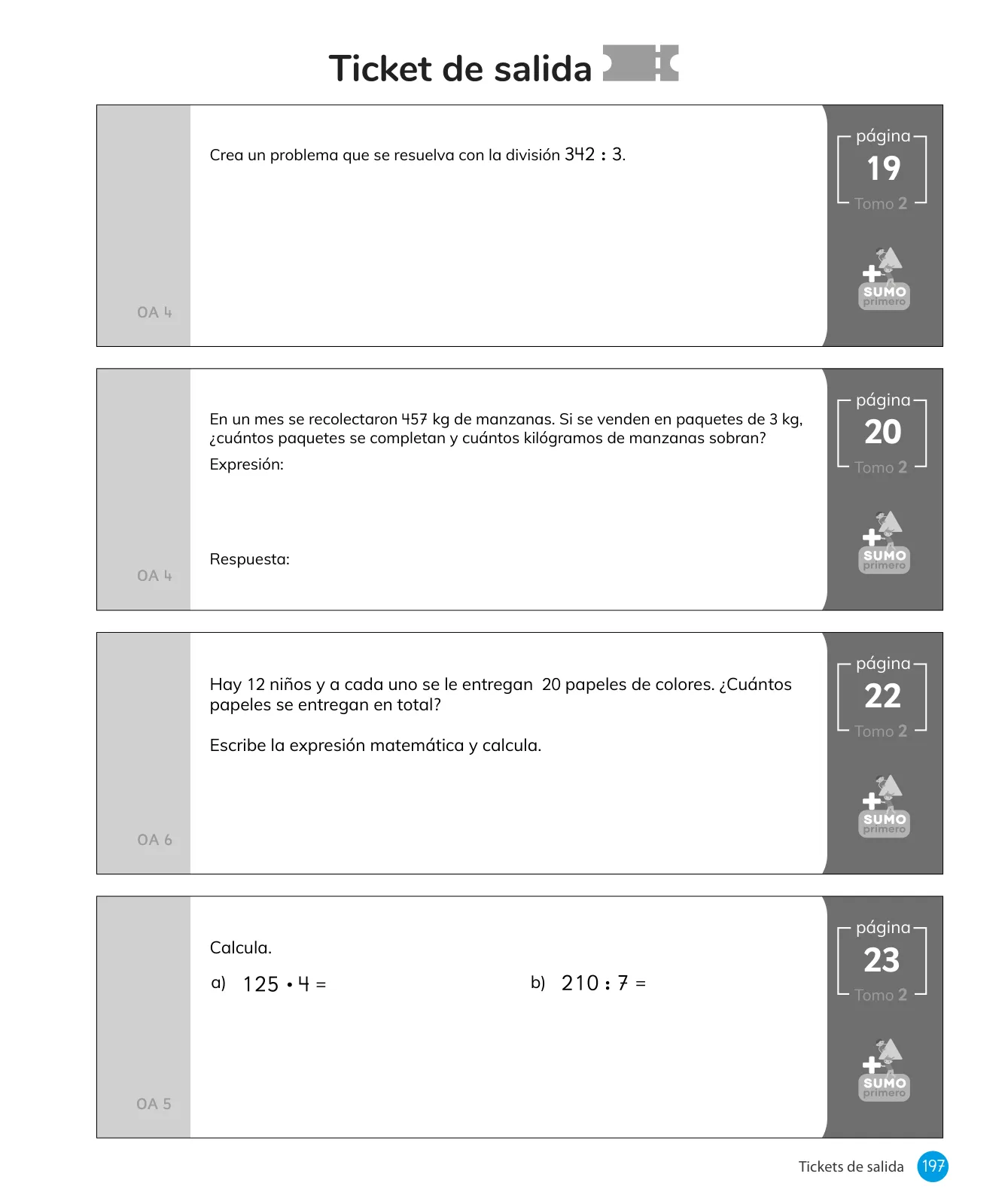 Ticket de salida

Crea un problema que se resuelva con la división $342 : 3$.

OA 4

página
19
Tomo 2

SUMO primero

En un mes se recolectaron 457 kg de manzanas. Si se venden en paquetes de 3 kg, ¿cuántos paquetes se completan y cuántos kilógramos de manzanas sobran?

Expresión:

Respuesta:

OA 4

página
20
Tomo 2

SUMO primero

Hay 12 niños y a cada uno se le entregan 20 papeles de colores. ¿Cuántos papeles se entregan en total?

Escribe la expresión matemática y calcula.

OA 6

página
22
Tomo 2

SUMO primero

Calcula.

a) $125 \cdot 4 =$

b) $210 : 7 =$

OA 5

página
23
Tomo 2

SUMO primero

Tickets de salida 197